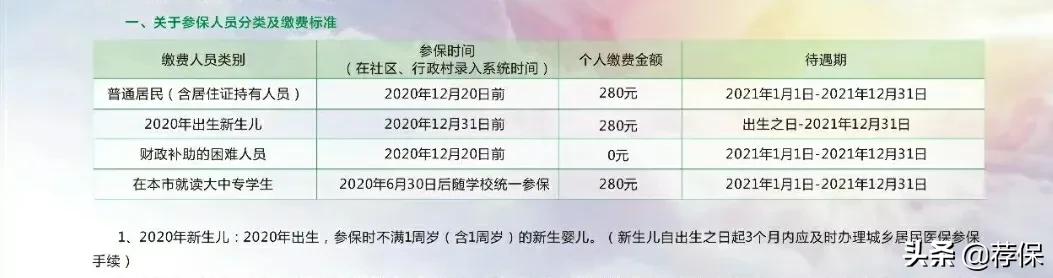 一、关于参保人员分类及缴费标准

| 缴费人员类别 | 参保时间（在社区、行政村录入系统时间） | 个人缴费金额 | 待遇期 |
|---|---|---|---|
| 普通居民（含居住证持有人员） | 2020年12月20日前 | 280元 | 2021年1月1日-2021年12月31日 |
| 2020年出生新生儿 | 2020年12月31日前 | 280元 | 出生之日-2021年12月31日 |
| 财政补助的困难人员 | 2020年12月20日前 | 0元 | 2021年1月1日-2021年12月31日 |
| 在本市就读大中专学生 | 2020年6月30日后随学校统一参保 | 280元 | 2021年1月1日-2021年12月31日 |

1、2020年新生儿：2020年出生，参保时不满1周岁（含1周岁）的新生婴儿。（新生儿自出生之日起3个月内应及时办理城乡居民医保参保手续）

头条 @荐保